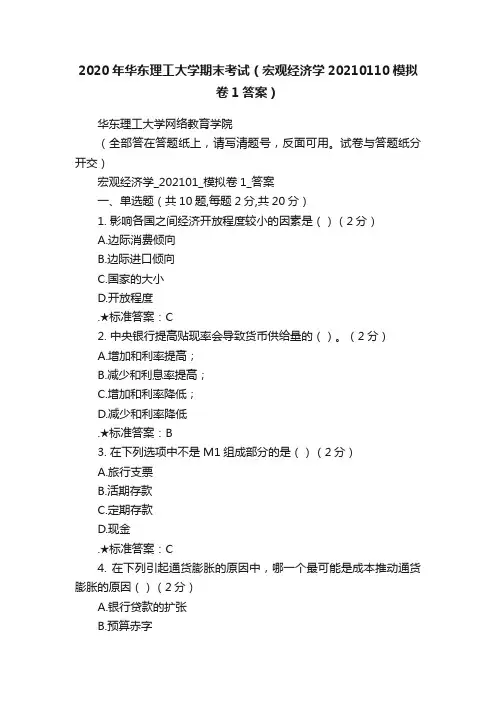 2020年华东理工大学期末考试（宏观经济学20210110模拟卷1答案）

华东理工大学网络教育学院

（全部答在答题纸上，请写清题号，反面可用。试卷与答题纸分开交）

宏观经济学_202101_模拟卷1_答案

一、单选题（共10题,每题2分,共20分）

1. 影响各国之间经济开放程度较小的因素是（ ）（2分）

A.边际消费倾向

B.边际进口倾向

C.国家的大小

D.开放程度

.★标准答案：C

2. 中央银行提高贴现率会导致货币供给量的（ ）。（2分）

A.增加和利率提高；

B.减少和利息率提高；

C.增加和利率降低；

D.减少和利率降低

.★标准答案：B

3. 在下列选项中不是M1组成部分的是（ ）（2分）

A.旅行支票

B.活期存款

C.定期存款

D.现金

.★标准答案：C

4. 在下列引起通货膨胀的原因中，哪一个最可能是成本推动通货膨胀的原因（ ）（2分）

A.银行贷款的扩张

B.预算赤字